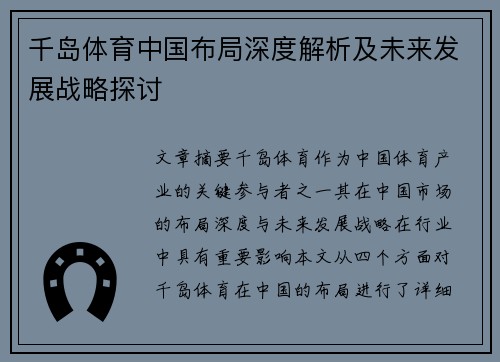 千岛体育中国布局深度解析及未来发展战略探讨

文章摘要千岛体育作为中国体育产业的关键参与者之一其在中国市场的布局深度与未来发展战略在行业中具有重要影响本文从四个方面对千岛体育在中国的布局进行了详细